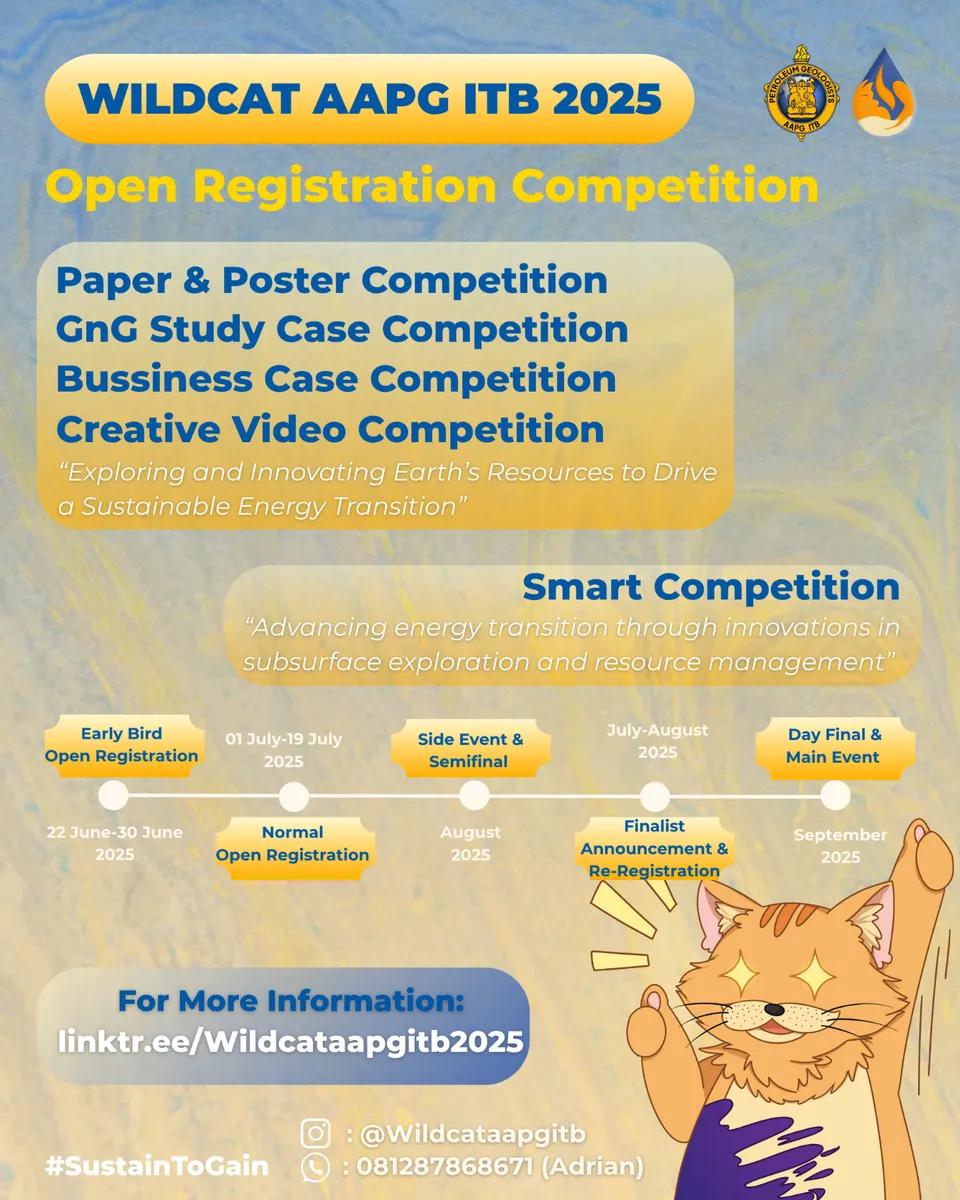 WILDCAT AAPG ITB 2025

PETROLEUM GEOLOGISTS AAPG ITB

Open Registration Competition

Paper & Poster Competition
GnG Study Case Competition
Bussiness Case Competition
Creative Video Competition
"Exploring and Innovating Earth's Resources to Drive a Sustainable Energy Transition"

Smart Competition
"Advancing energy transition through innovations in subsurface exploration and resource management"

Early Bird Open Registration
22 June-30 June 2025

01 July-19 July 2025
Normal Open Registration

Side Event & Semifinal
August 2025

July-August 2025
Finalist Announcement & Re-Registration

Day Final & Main Event
September 2025

For More Information:
linktr.ee/Wildcataapgitb2025

#SustainToGain
: @Wildcataapgitb
: 081287868671 (Adrian)